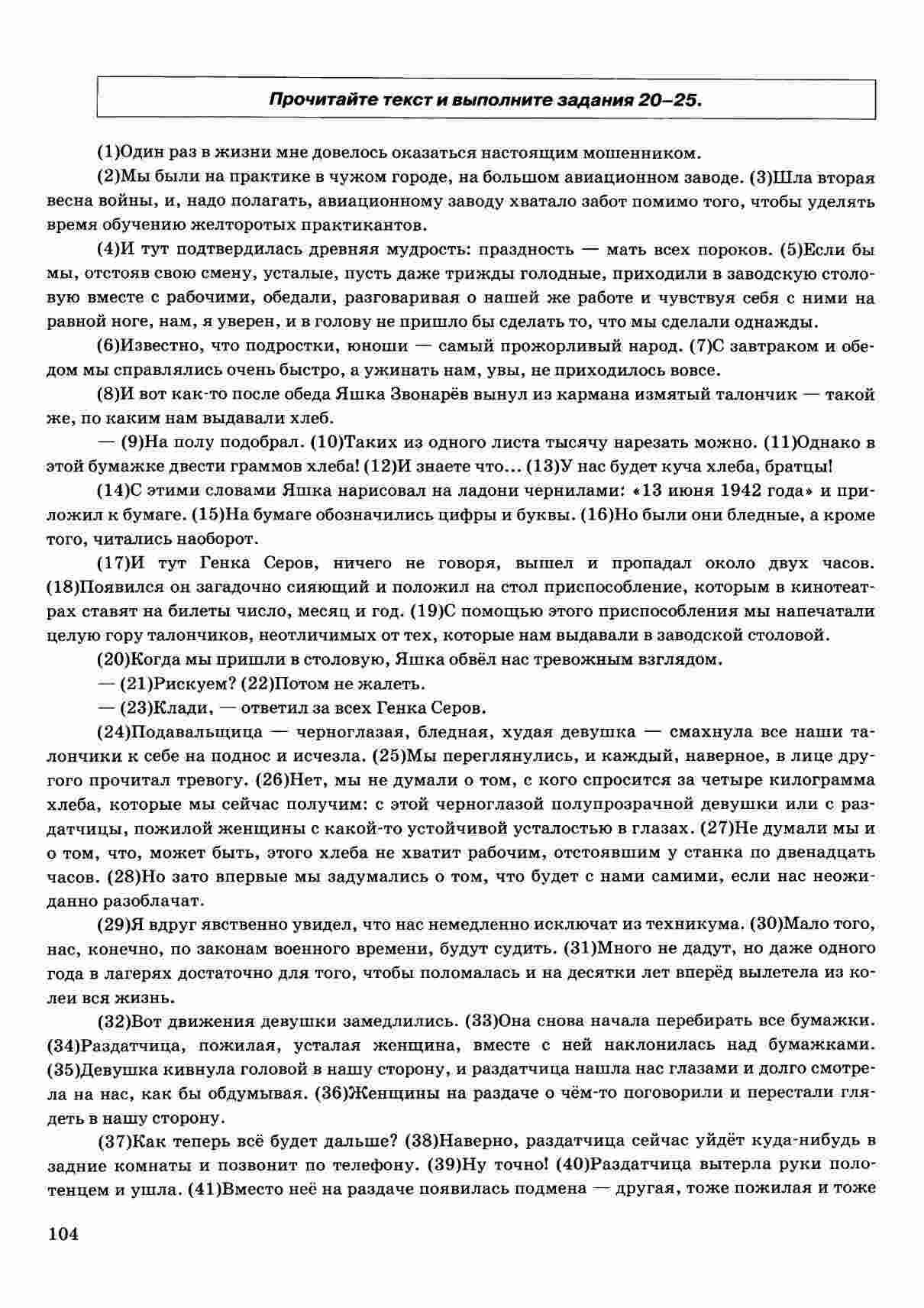 Прочитайте текст и выполните задания 20–25.

(1)Один раз в жизни мне довелось оказаться настоящим мошенником.

(2)Мы были на практике в чужом городе, на большом авиационном заводе. (3)Шла вторая весна войны, и, надо полагать, авиационному заводу хватало забот помимо того, чтобы уделять время обучению желторотых практикантов.

(4)И тут подтвердилась древняя мудрость: праздность — мать всех пороков. (5)Если бы мы, отстояв свою смену, усталые, пусть даже трижды голодные, приходили в заводскую столовую вместе с рабочими, обедали, разговаривая о нашей же работе и чувствуя себя с ними на равной ноге, нам, я уверен, и в голову не пришло бы сделать то, что мы сделали однажды.

(6)Известно, что подростки, юноши — самый прожорливый народ. (7)С завтраком и обедом мы справлялись очень быстро, а ужинать нам, увы, не приходилось вовсе.

(8)И вот как-то после обеда Яшка Звонарёв вынул из кармана измятый талончик — такой же, по каким нам выдавали хлеб.

— (9)На полу подобрал. (10)Таких из одного листа тысячу нарезать можно. (11)Однако в этой бумажке двести граммов хлеба! (12)И знаете что... (13)У нас будет куча хлеба, братцы!

(14)С этими словами Яшка нарисовал на ладони чернилами: «13 июня 1942 года» и приложил к бумаге. (15)На бумаге обозначились цифры и буквы. (16)Но были они бледные, а кроме того, читались наоборот.

(17)И тут Генка Серов, ничего не говоря, вышел и пропадал около двух часов. (18)Появился он загадочно сияющий и положил на стол приспособление, которым в кинотеатрах ставят на билеты число, месяц и год. (19)С помощью этого приспособления мы напечатали целую гору талончиков, неотличимых от тех, которые нам выдавали в заводской столовой.

(20)Когда мы пришли в столовую, Яшка обвёл нас тревожным взглядом.

— (21)Рискуем? (22)Потом не жалеть.

— (23)Клади, — ответил за всех Генка Серов.

(24)Подавальщица — черноглазая, бледная, худая девушка — смахнула все наши талончики к себе на поднос и исчезла. (25)Мы переглянулись, и каждый, наверное, в лице другого прочитал тревогу. (26)Нет, мы не думали о том, с кого спросится за четыре килограмма хлеба, которые мы сейчас получим: с этой черноглазой полупрозрачной девушки или с раздатчицы, пожилой женщины с какой-то устойчивой усталостью в глазах. (27)Не думали мы и о том, что, может быть, этого хлеба не хватит рабочим, отстоявшим у станка по двенадцать часов. (28)Но зато впервые мы задумались о том, что будет с нами самими, если нас неожиданно разоблачат.

(29)Я вдруг явственно увидел, что нас немедленно исключат из техникума. (30)Мало того, нас, конечно, по законам военного времени, будут судить. (31)Много не дадут, но даже одного года в лагерях достаточно для того, чтобы поломалась и на десятки лет вперёд вылетела из колеи вся жизнь.

(32)Вот движения девушки замедлились. (33)Она снова начала перебирать все бумажки. (34)Раздатчица, пожилая, усталая женщина, вместе с ней наклонилась над бумажками. (35)Девушка кивнула головой в нашу сторону, и раздатчица нашла нас глазами и долго смотрела на нас, как бы обдумывая. (36)Женщины на раздаче о чём-то поговорили и перестали глядеть в нашу сторону.

(37)Как теперь всё будет дальше? (38)Наверно, раздатчица сейчас уйдёт куда-нибудь в задние комнаты и позвонит по телефону. (39)Ну точно! (40)Раздатчица вытерла руки полотенцем и ушла. (41)Вместо неё на раздаче появилась подмена — другая, тоже пожилая и тоже

104